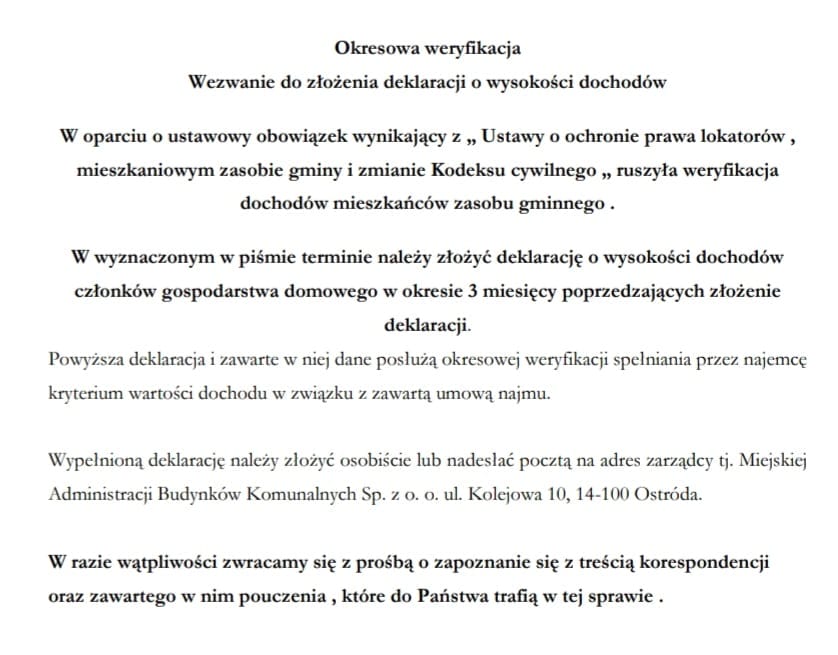 Okresowa weryfikacja

Wezwanie do złożenia deklaracji o wysokości dochodów

W oparciu o ustawowy obowiązek wynikający z „ Ustawy o ochronie prawa lokatorów , mieszkaniowym zasobie gminy i zmianie Kodeksu cywilnego „ ruszyła weryfikacja dochodów mieszkańców zasobu gminnego .

W wyznaczonym w piśmie terminie należy złożyć deklarację o wysokości dochodów członków gospodarstwa domowego w okresie 3 miesięcy poprzedzających złożenie deklaracji.

Powyższa deklaracja i zawarte w niej dane posłużą okresowej weryfikacji spełniania przez najemcę kryterium wartości dochodu w związku z zawartą umową najmu.

Wypełnioną deklarację należy złożyć osobiście lub nadesłać pocztą na adres zarządcy tj. Miejskiej Administracji Budynków Komunalnych Sp. z o. o. ul. Kolejowa 10, 14-100 Ostróda.

W razie wątpliwości zwracamy się z prośbą o zapoznanie się z treścią korespondencji oraz zawartego w nim pouczenia , które do Państwa trafią w tej sprawie .